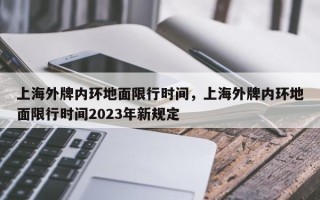 上海外牌内环地面限行时间，上海外牌内环地面限行时间2023年新规定